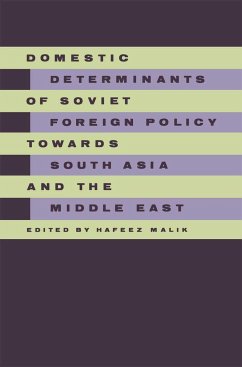 DOMESTIC DETERMINANTS OF SOVIET FOREIGN POLICY TOWARDS SOUTH ASIA AND THE MIDDLE EAST

EDITED BY HAFEEZ MALIK